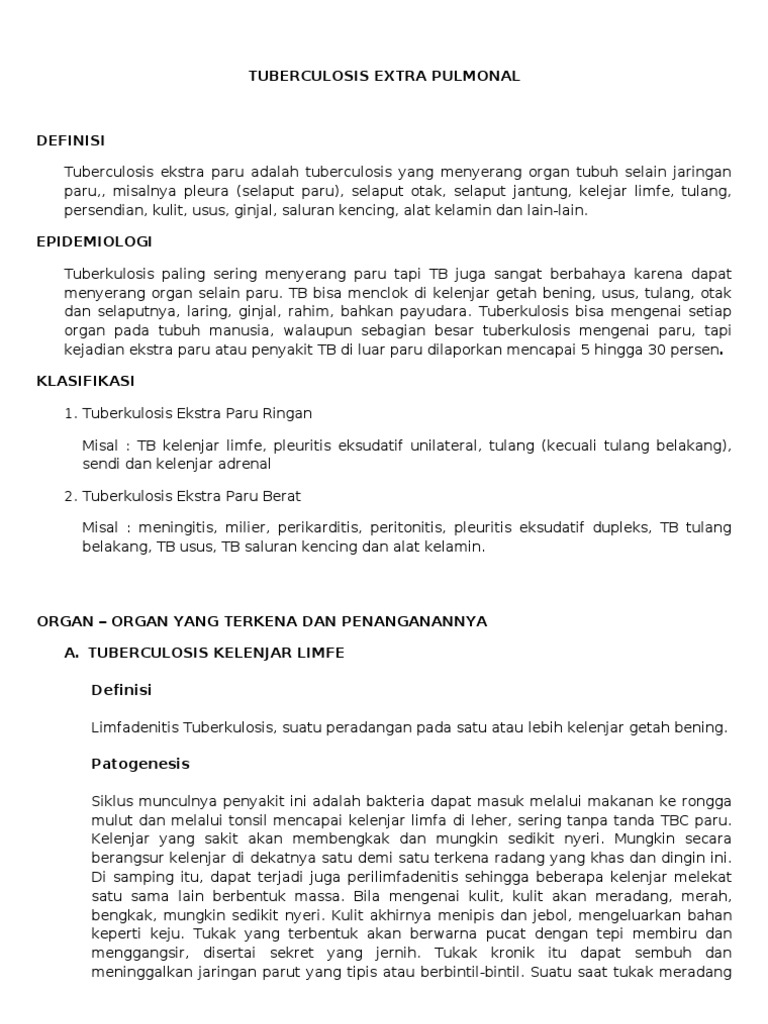 TUBERCULOSIS EXTRA PULMONAL

DEFINISI

Tuberculosis ekstra paru adalah tuberculosis yang menyerang organ tubuh selain jaringan paru,, misalnya pleura (selaput paru), selaput otak, selaput jantung, kelejar limfe, tulang, persendian, kulit, usus, ginjal, saluran kencing, alat kelamin dan lain-lain.

EPIDEMIOLOGI

Tuberkulosis paling sering menyerang paru tapi TB juga sangat berbahaya karena dapat menyerang organ selain paru. TB bisa menclok di kelenjar getah bening, usus, tulang, otak dan selaputnya, laring, ginjal, rahim, bahkan payudara. Tuberkulosis bisa mengenai setiap organ pada tubuh manusia, walaupun sebagian besar tuberkulosis mengenai paru, tapi kejadian ekstra paru atau penyakit TB di luar paru dilaporkan mencapai 5 hingga 30 persen.

KLASIFIKASI

1. Tuberkulosis Ekstra Paru Ringan

Misal : TB kelenjar limfe, pleuritis eksudatif unilateral, tulang (kecuali tulang belakang), sendi dan kelenjar adrenal

2. Tuberkulosis Ekstra Paru Berat

Misal : meningitis, milier, perikarditis, peritonitis, pleuritis eksudatif dupleks, TB tulang belakang, TB usus, TB saluran kencing dan alat kelamin.

ORGAN – ORGAN YANG TERKENA DAN PENANGANANNYA

A. TUBERCULOSIS KELENJAR LIMFE

Definisi

Limfadenitis Tuberkulosis, suatu peradangan pada satu atau lebih kelenjar getah bening.

Patogenesis

Siklus munculnya penyakit ini adalah bakteria dapat masuk melalui makanan ke rongga mulut dan melalui tonsil mencapai kelenjar limfa di leher, sering tanpa tanda TBC paru. Kelenjar yang sakit akan membengkak dan mungkin sedikit nyeri. Mungkin secara berangsur kelenjar di dekatnya satu demi satu terkena radang yang khas dan dingin ini. Di samping itu, dapat terjadi juga perilimfadenitis sehingga beberapa kelenjar melekat satu sama lain berbentuk massa. Bila mengenai kulit, kulit akan meradang, merah, bengkak, mungkin sedikit nyeri. Kulit akhirnya menipis dan jebol, mengeluarkan bahan keperti keju. Tukak yang terbentuk akan berwarna pucat dengan tepi membiru dan menggangsir, disertai sekret yang jernih. Tukak kronik itu dapat sembuh dan meninggalkan jaringan parut yang tipis atau berbintil-bintil. Suatu saat tukak meradang